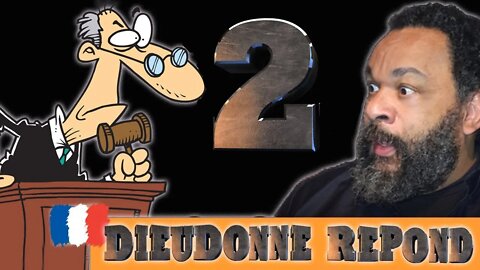 2

DIEUDONNE REPOND